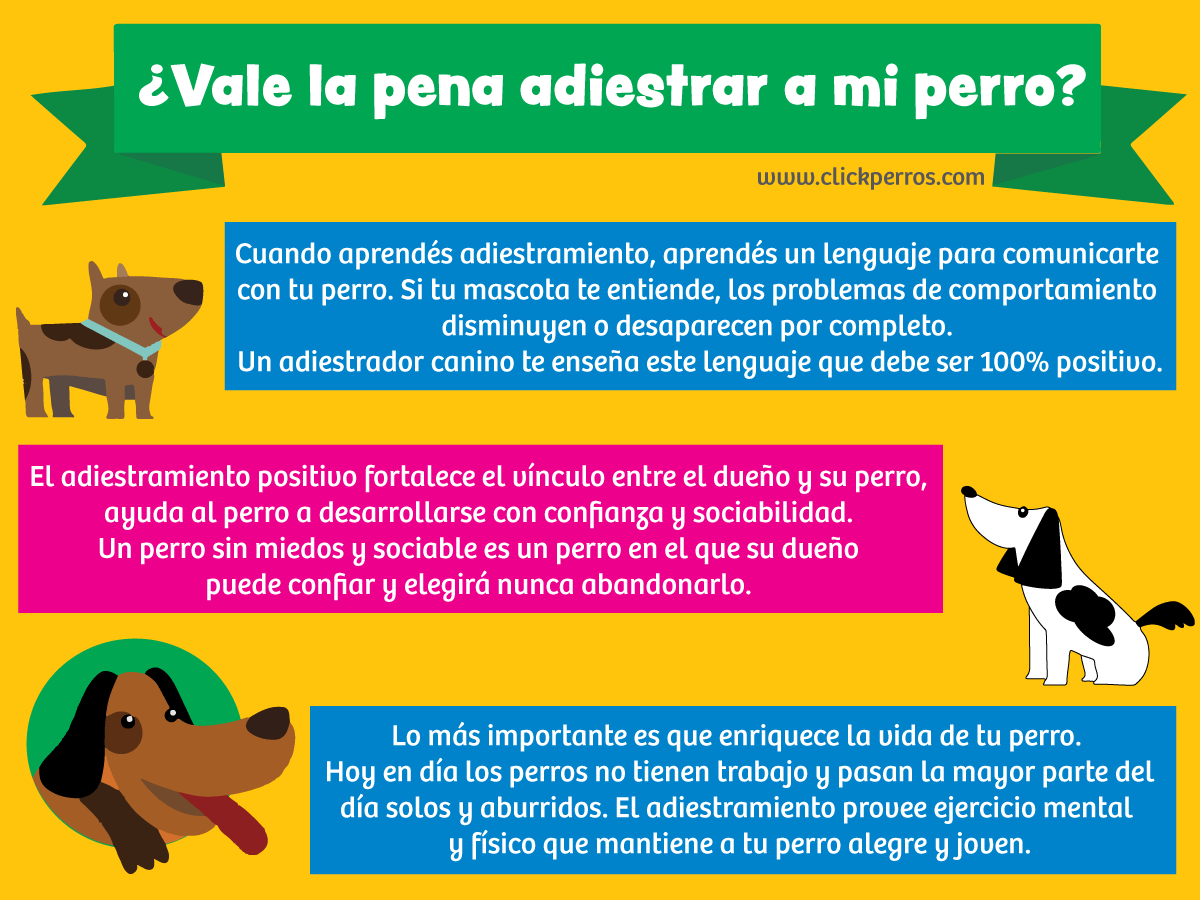 ¿Vale la pena adiestrar a mi perro?

www.clickperros.com

Cuando aprendés adiestramiento, aprendés un lenguaje para comunicarte con tu perro. Si tu mascota te entiende, los problemas de comportamiento disminuyen o desaparecen por completo.
Un adiestrador canino te enseña este lenguaje que debe ser 100% positivo.

El adiestramiento positivo fortalece el vínculo entre el dueño y su perro, ayuda al perro a desarrollarse con confianza y sociabilidad.
Un perro sin miedos y sociable es un perro en el que su dueño puede confiar y elegirá nunca abandonarlo.

Lo más importante es que enriquece la vida de tu perro.
Hoy en día los perros no tienen trabajo y pasan la mayor parte del día solos y aburridos. El adiestramiento provee ejercicio mental y físico que mantiene a tu perro alegre y joven.